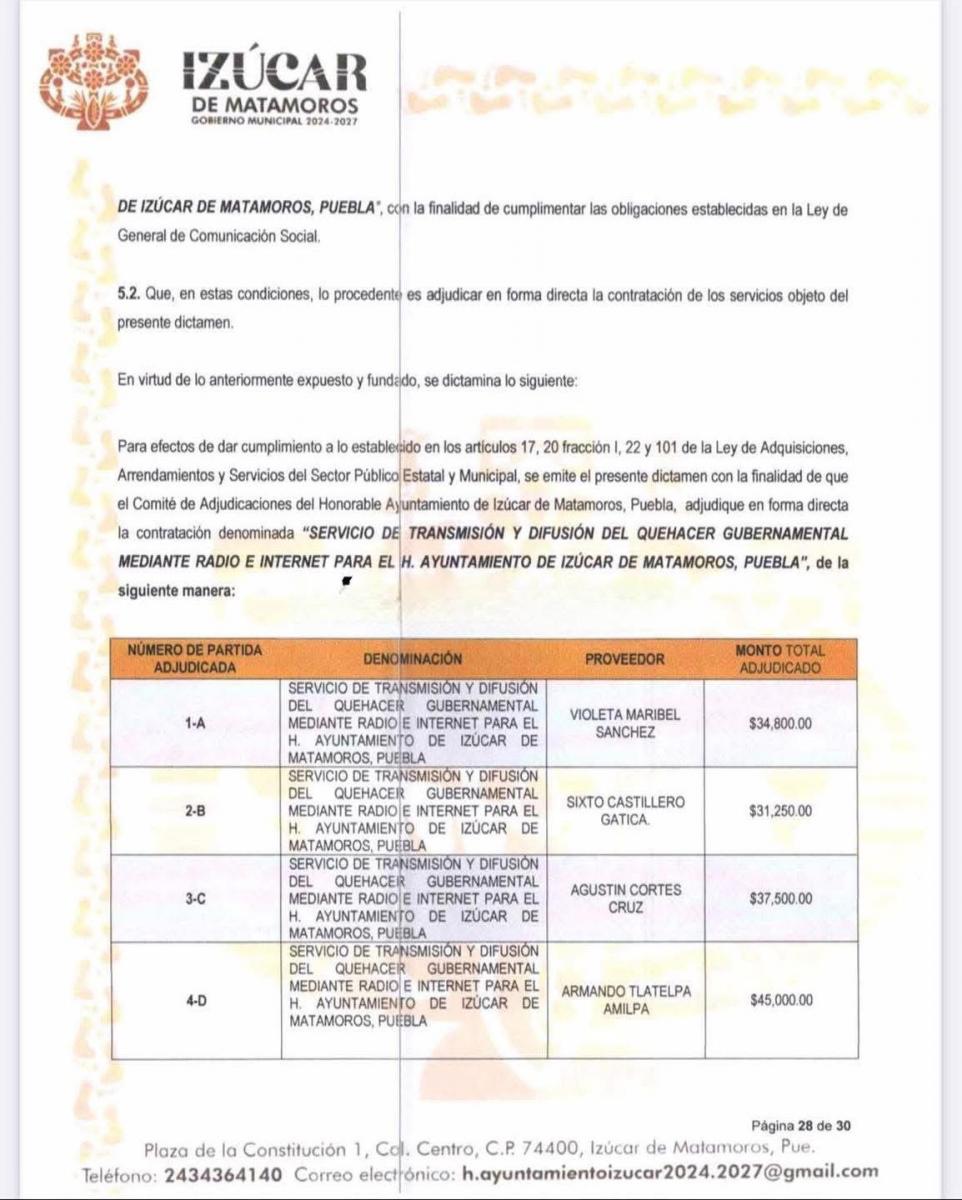 IZÚCAR
DE MATAMOROS
GOBIERNO MUNICIPAL 2024-2027

DE IZÚCAR DE MATAMOROS, PUEBLA", con la finalidad de cumplimentar las obligaciones establecidas en la Ley de General de Comunicación Social.

5.2. Que, en estas condiciones, lo procedente es adjudicar en forma directa la contratación de los servicios objeto del presente dictamen.

En virtud de lo anteriormente expuesto y fundado, se dictamina lo siguiente:

Para efectos de dar cumplimiento a lo establecido en los artículos 17, 20 fracción I, 22 y 101 de la Ley de Adquisiciones, Arrendamientos y Servicios del Sector Público Estatal y Municipal, se emite el presente dictamen con la finalidad de que el Comité de Adjudicaciones del Honorable Ayuntamiento de Izúcar de Matamoros, Puebla, adjudique en forma directa la contratación denominada "SERVICIO DE TRANSMISIÓN Y DIFUSIÓN DEL QUEHACER GUBERNAMENTAL MEDIANTE RADIO E INTERNET PARA EL H. AYUNTAMIENTO DE IZÚCAR DE MATAMOROS, PUEBLA", de la siguiente manera:

| NÚMERO DE PARTIDA ADJUDICADA | DENOMINACIÓN | PROVEEDOR | MONTO TOTAL ADJUDICADO |
|---|---|---|---|
| 1-A | SERVICIO DE TRANSMISIÓN Y DIFUSIÓN DEL QUEHACER GUBERNAMENTAL MEDIANTE RADIO E INTERNET PARA EL H. AYUNTAMIENTO DE IZÚCAR DE MATAMOROS, PUEBLA | VIOLETA MARIBEL SANCHEZ | $34,800.00 |
| 2-B | SERVICIO DE TRANSMISIÓN Y DIFUSIÓN DEL QUEHACER GUBERNAMENTAL MEDIANTE RADIO E INTERNET PARA EL H. AYUNTAMIENTO DE IZÚCAR DE MATAMOROS, PUEBLA | SIXTO CASTILLERO GATICA. | $31,250.00 |
| 3-C | SERVICIO DE TRANSMISIÓN Y DIFUSIÓN DEL QUEHACER GUBERNAMENTAL MEDIANTE RADIO E INTERNET PARA EL H. AYUNTAMIENTO DE IZÚCAR DE MATAMOROS, PUEBLA | AGUSTIN CORTES CRUZ | $37,500.00 |
| 4-D | SERVICIO DE TRANSMISIÓN Y DIFUSIÓN DEL QUEHACER GUBERNAMENTAL MEDIANTE RADIO E INTERNET PARA EL H. AYUNTAMIENTO DE IZÚCAR DE MATAMOROS, PUEBLA | ARMANDO TLATELPA AMILPA | $45,000.00 |

Página 28 de 30

Plaza de la Constitución 1, Col. Centro, C.P. 74400, Izúcar de Matamoros, Pue.
Teléfono: 2434364140 Correo electrónico: h.ayuntamientoizucar2024.2027@gmail.com